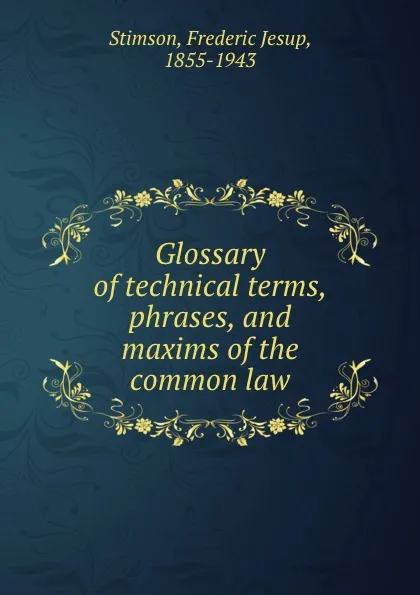 Stimson, Frederic Jesup, 1855-1943

Glossary of technical terms, phrases, and maxims of the common law